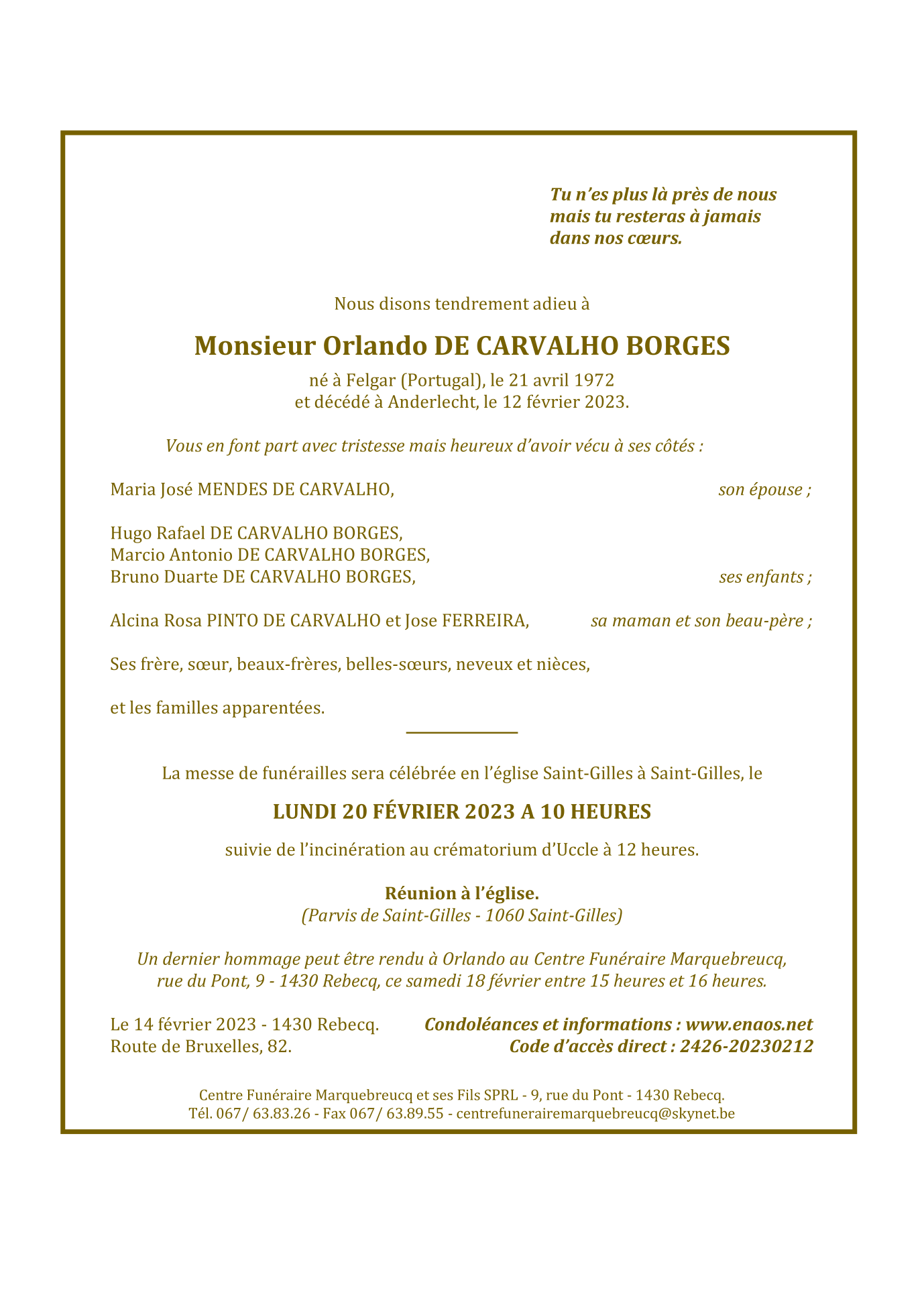 Tu n'es plus là près de nous
mais tu resteras à jamais
dans nos cœurs.

Nous disons tendrement adieu à

Monsieur Orlando DE CARVALHO BORGES

né à Felgar (Portugal), le 21 avril 1972
et décédé à Anderlecht, le 12 février 2023.

Vous en font part avec tristesse mais heureux d'avoir vécu à ses côtés :

Maria José MENDES DE CARVALHO, son épouse ;

Hugo Rafael DE CARVALHO BORGES,
Marcio Antonio DE CARVALHO BORGES,
Bruno Duarte DE CARVALHO BORGES, ses enfants ;

Alcina Rosa PINTO DE CARVALHO et Jose FERREIRA, sa maman et son beau-père ;

Ses frère, sœur, beaux-frères, belles-sœurs, neveux et nièces,

et les familles apparentées.

La messe de funérailles sera célébrée en l'église Saint-Gilles à Saint-Gilles, le

LUNDI 20 FÉVRIER 2023 A 10 HEURES

suivie de l'incinération au crématorium d'Uccle à 12 heures.

Réunion à l'église.
(Parvis de Saint-Gilles - 1060 Saint-Gilles)

Un dernier hommage peut être rendu à Orlando au Centre Funéraire Marquebreucq, rue du Pont, 9 - 1430 Rebecq, ce samedi 18 février entre 15 heures et 16 heures.

Le 14 février 2023 - 1430 Rebecq.
Route de Bruxelles, 82.

Condoléances et informations : www.enaos.net
Code d'accès direct : 2426-20230212

Centre Funéraire Marquebreucq et ses Fils SPRL - 9, rue du Pont - 1430 Rebecq.
Tél. 067/ 63.83.26 - Fax 067/ 63.89.55 - centrefunerairemarquebreucq@skynet.be